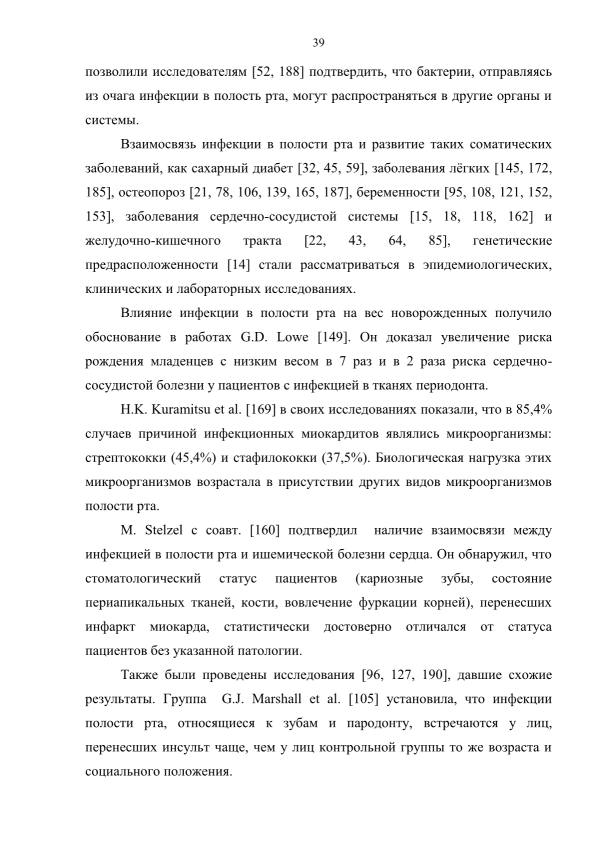 39

позволили исследователям [52, 188] подтвердить, что бактерии, отправляясь из очага инфекции в полость рта, могут распространяться в другие органы и системы.

Взаимосвязь инфекции в полости рта и развитие таких соматических заболеваний, как сахарный диабет [32, 45, 59], заболевания лёгких [145, 172, 185], остеопороз [21, 78, 106, 139, 165, 187], беременности [95, 108, 121, 152, 153], заболевания сердечно-сосудистой системы [15, 18, 118, 162] и желудочно-кишечного тракта [22, 43, 64, 85], генетические предрасположенности [14] стали рассматриваться в эпидемиологических, клинических и лабораторных исследованиях.

Влияние инфекции в полости рта на вес новорожденных получило обоснование в работах G.D. Lowe [149]. Он доказал увеличение риска рождения младенцев с низким весом в 7 раз и в 2 раза риска сердечно-сосудистой болезни у пациентов с инфекцией в тканях периодонта.

H.K. Kuramitsu et al. [169] в своих исследованиях показали, что в 85,4% случаев причиной инфекционных миокардитов являлись микроорганизмы: стрептококки (45,4%) и стафилококки (37,5%). Биологическая нагрузка этих микроорганизмов возрастала в присутствии других видов микроорганизмов полости рта.

M. Stelzel с соавт. [160] подтвердил наличие взаимосвязи между инфекцией в полости рта и ишемической болезни сердца. Он обнаружил, что стоматологический статус пациентов (кариозные зубы, состояние периапикальных тканей, кости, вовлечение фуркации корней), перенесших инфаркт миокарда, статистически достоверно отличался от статуса пациентов без указанной патологии.

Также были проведены исследования [96, 127, 190], давшие схожие результаты. Группа G.J. Marshall et al. [105] установила, что инфекции полости рта, относящиеся к зубам и пародонту, встречаются у лиц, перенесших инсульт чаще, чем у лиц контрольной группы то же возраста и социального положения.